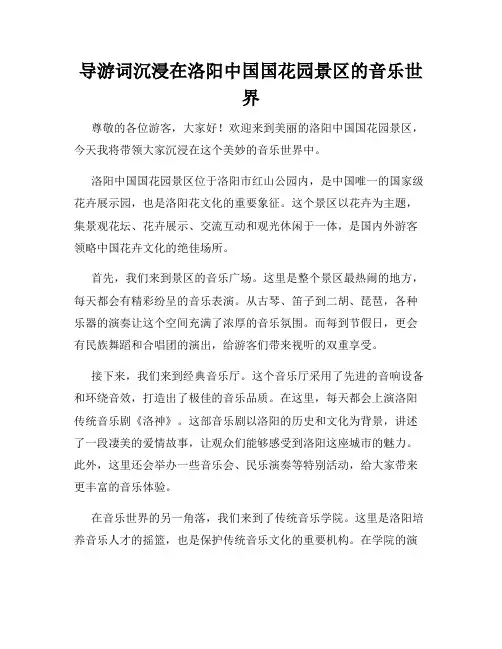 导游词沉浸在洛阳中国国花园景区的音乐世界

尊敬的各位游客，大家好！欢迎来到美丽的洛阳中国国花园景区，今天我将带领大家沉浸在这个美妙的音乐世界中。

洛阳中国国花园景区位于洛阳市红山公园内，是中国唯一的国家级花卉展示园，也是洛阳花文化的重要象征。这个景区以花卉为主题，集景观花坛、花卉展示、交流互动和观光休闲于一体，是国内外游客领略中国花卉文化的绝佳场所。

首先，我们来到景区的音乐广场。这里是整个景区最热闹的地方，每天都会有精彩纷呈的音乐表演。从古琴、笛子到二胡、琵琶，各种乐器的演奏让这个空间充满了浓厚的音乐氛围。而每到节假日，更会有民族舞蹈和合唱团的演出，给游客们带来视听的双重享受。

接下来，我们来到经典音乐厅。这个音乐厅采用了先进的音响设备和环绕音效，打造出了极佳的音乐品质。在这里，每天都会上演洛阳传统音乐剧《洛神》。这部音乐剧以洛阳的历史和文化为背景，讲述了一段凄美的爱情故事，让观众们能够感受到洛阳这座城市的魅力。此外，这里还会举办一些音乐会、民乐演奏等特别活动，给大家带来更丰富的音乐体验。

在音乐世界的另一角落，我们来到了传统音乐学院。这里是洛阳培养音乐人才的摇篮，也是保护传统音乐文化的重要机构。在学院的演